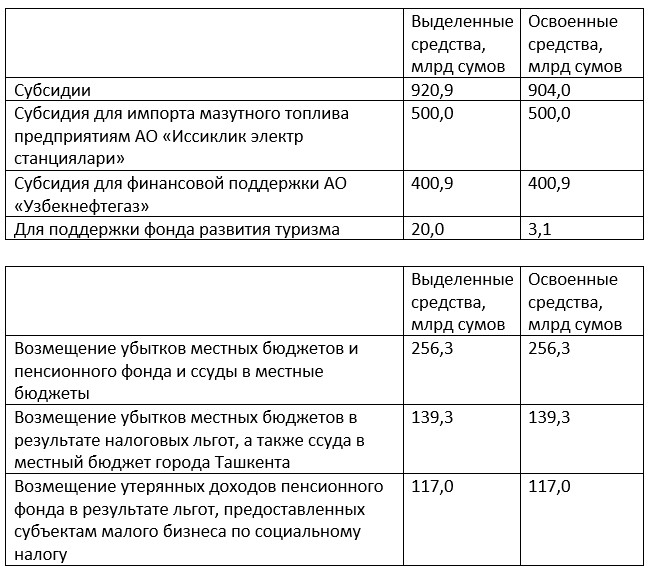 | | Выделенные средства, млрд сумов | Освоенные средства, млрд сумов |
|---|---|---|
| Субсидии | 920,9 | 904,0 |
| Субсидия для импорта мазутного топлива предприятиям АО «Иссиклик электр станциялари» | 500,0 | 500,0 |
| Субсидия для финансовой поддержки АО «Узбекнефтегаз» | 400,9 | 400,9 |
| Для поддержки фонда развития туризма | 20,0 | 3,1 |

| | Выделенные средства, млрд сумов | Освоенные средства, млрд сумов |
|---|---|---|
| Возмещение убытков местных бюджетов и пенсионного фонда и ссуды в местные бюджеты | 256,3 | 256,3 |
| Возмещение убытков местных бюджетов в результате налоговых льгот, а также ссуда в местный бюджет города Ташкента | 139,3 | 139,3 |
| Возмещение утерянных доходов пенсионного фонда в результате льгот, предоставленных субъектам малого бизнеса по социальному налогу | 117,0 | 117,0 |